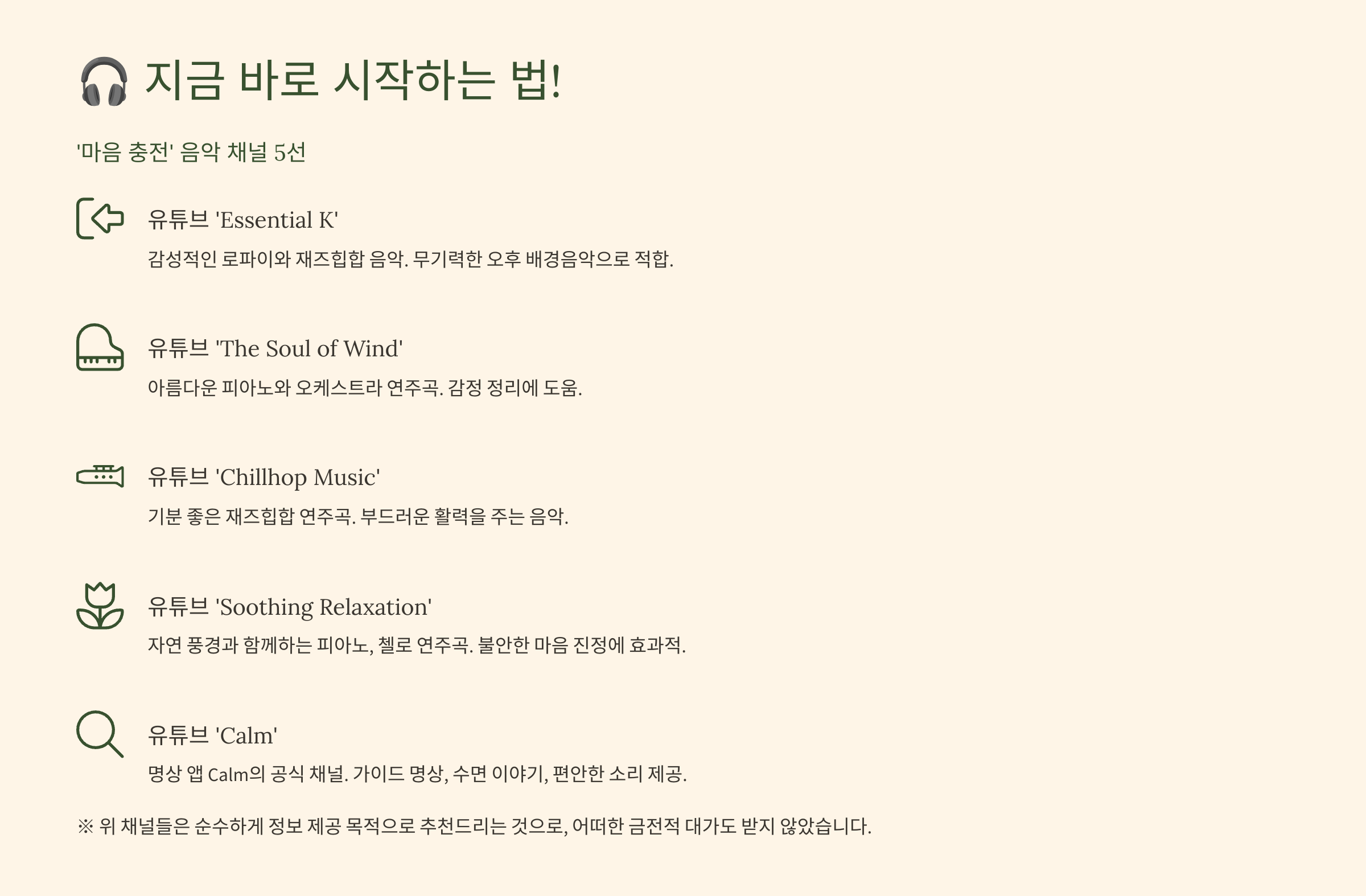 🎧 지금 바로 시작하는 법!

'마음 충전' 음악 채널 5선

유튜브 'Essential K'

감성적인 로파이와 재즈힙합 음악. 무기력한 오후 배경음악으로 적합.

유튜브 'The Soul of Wind'

아름다운 피아노와 오케스트라 연주곡. 감정 정리에 도움.

유튜브 'Chillhop Music'

기분 좋은 재즈힙합 연주곡. 부드러운 활력을 주는 음악.

유튜브 'Soothing Relaxation'

자연 풍경과 함께하는 피아노, 첼로 연주곡. 불안한 마음 진정에 효과적.

유튜브 'Calm'

명상 앱 Calm의 공식 채널. 가이드 명상, 수면 이야기, 편안한 소리 제공.

※ 위 채널들은 순수하게 정보 제공 목적으로 추천드리는 것으로, 어떠한 금전적 대가도 받지 않았습니다.